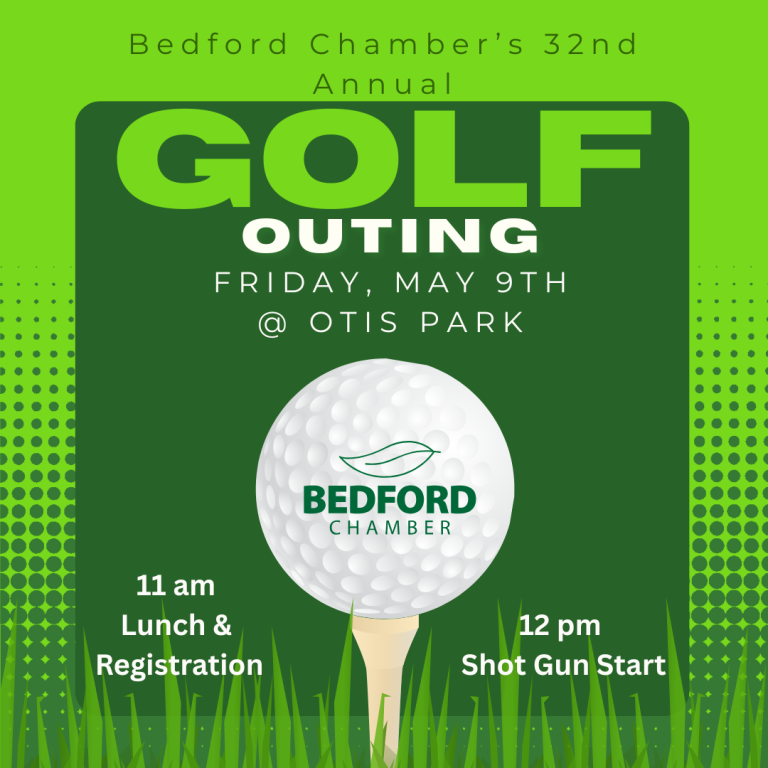 Bedford Chamber's 32nd Annual

GOLF

OUTING

FRIDAY, MAY 9TH
@ OTIS PARK

BEDFORD
CHAMBER

11 am
Lunch &
Registration

12 pm
Shot Gun Start